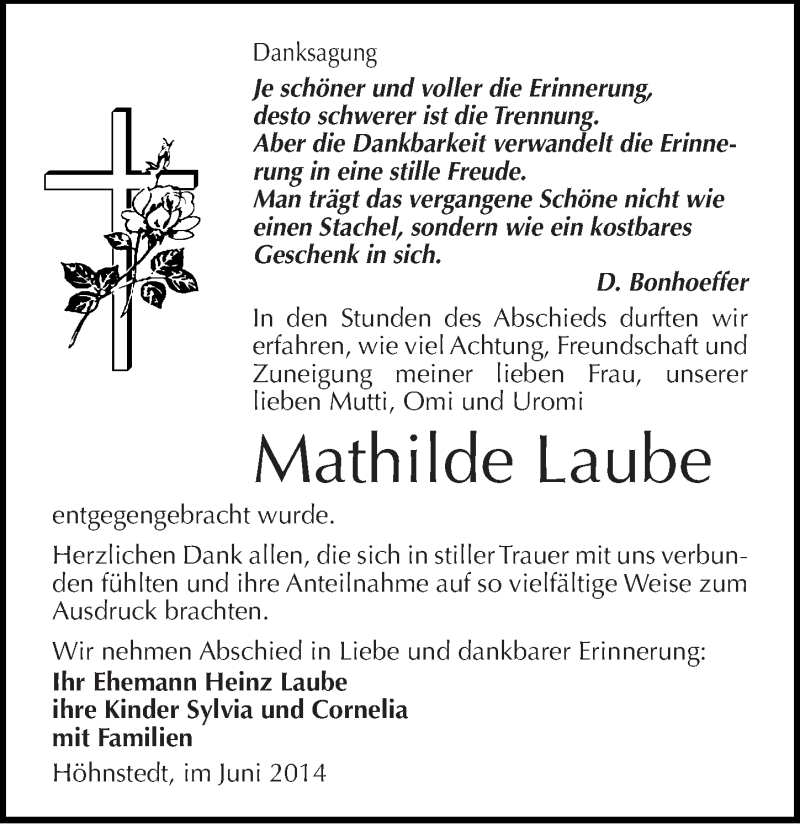 Danksagung

Je schöner und voller die Erinnerung, desto schwerer ist die Trennung. Aber die Dankbarkeit verwandelt die Erinnerung in eine stille Freude. Man trägt das vergangene Schöne nicht wie einen Stachel, sondern wie ein kostbares Geschenk in sich.

D. Bonhoeffer

In den Stunden des Abschieds durften wir erfahren, wie viel Achtung, Freundschaft und Zuneigung meiner lieben Frau, unserer lieben Mutti, Omi und Uromi

Mathilde Laube

entgegengebracht wurde.

Herzlichen Dank allen, die sich in stiller Trauer mit uns verbunden fühlten und ihre Anteilnahme auf so vielfältige Weise zum Ausdruck brachten.

Wir nehmen Abschied in Liebe und dankbarer Erinnerung:
Ihr Ehemann Heinz Laube
ihre Kinder Sylvia und Cornelia
mit Familien

Höhnstedt, im Juni 2014